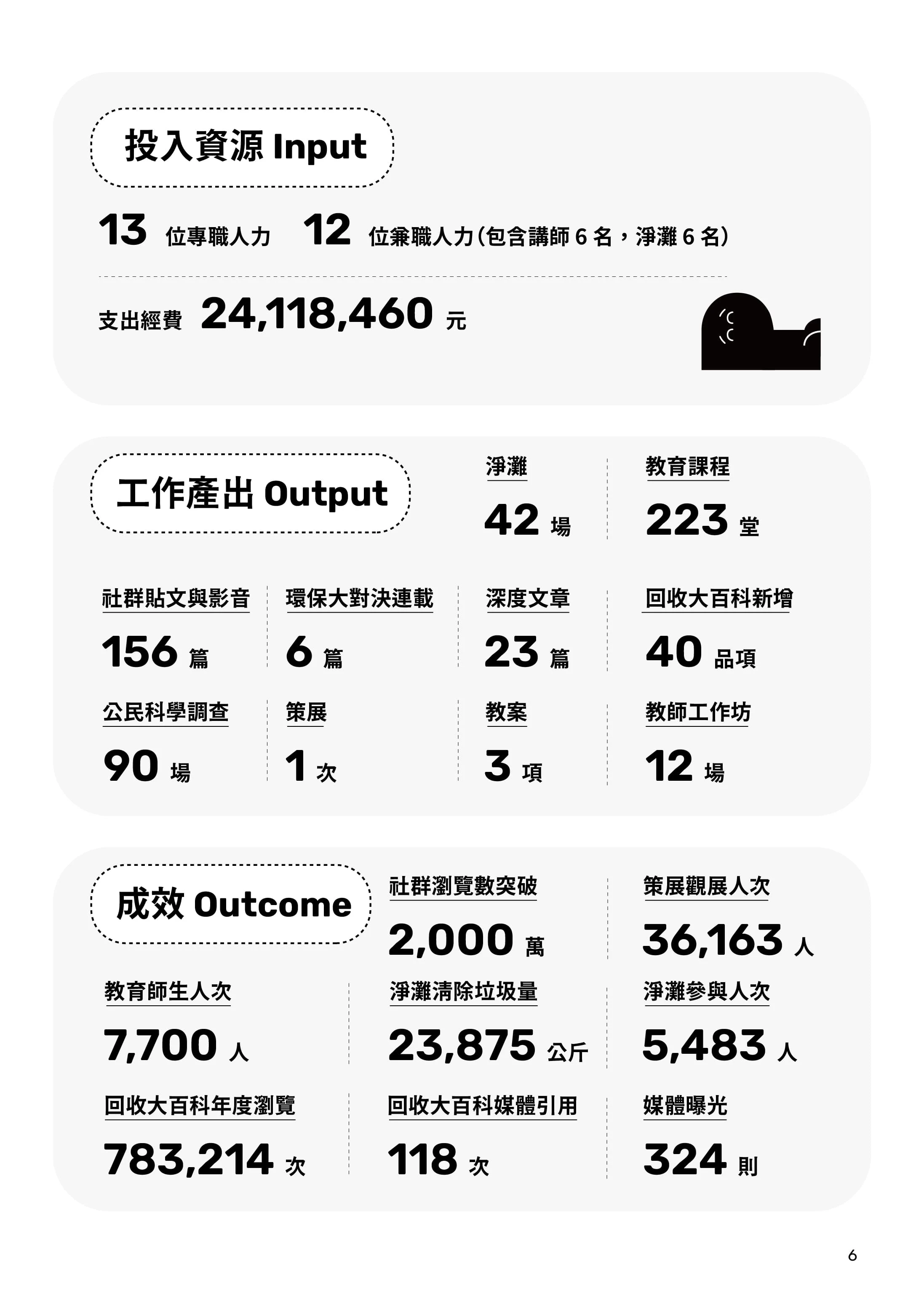 投入資源 Input

13 位專職人力 12 位兼職人力(包含講師6名，淨灘6名)

支出經費 24,118,460 元

工作產出 Output

淨灘
42 場

教育課程
223 堂

社群貼文與影音
156 篇

環保大對決連載
6 篇

深度文章
23 篇

回收大百科新增
40 品項

公民科學調查
90 場

策展
1 次

教案
3 項

教師工作坊
12 場

成效 Outcome

社群瀏覽數突破
2,000 萬

策展觀展人次
36,163 人

教育師生人次
7,700 人

淨灘清除垃圾量
23,875 公斤

淨灘參與人次
5,483 人

回收大百科年度瀏覽
783,214 次

回收大百科媒體引用
118 次

媒體曝光
324 則

6